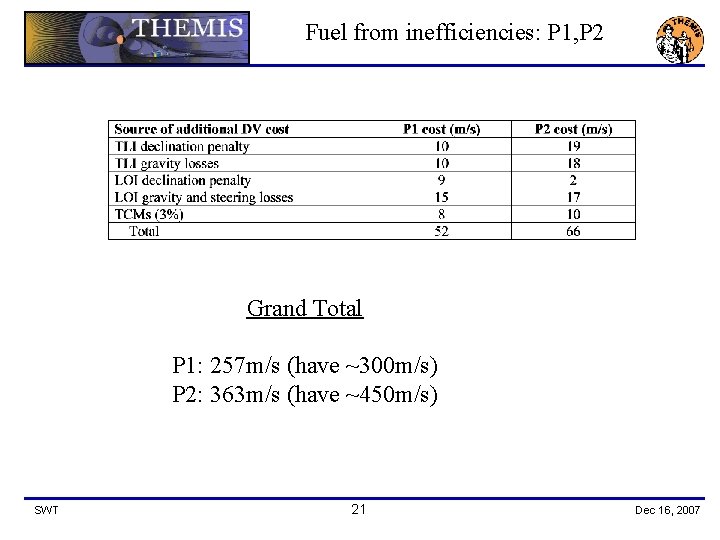 THEMIS

Fuel from inefficiencies: P1,P2

THEMIS

| Source of additional DV cost | P1 cost (m/s) | P2 cost (m/s) |
|---|---|---|
| TLI declination penalty | 10 | 19 |
| TLI gravity losses | 10 | 18 |
| LOI declination penalty | 9 | 2 |
| LOI gravity and steering losses | 15 | 17 |
| TCMs (3%) | 8 | 10 |
| Total | 52 | 66 |

Grand Total

P1: 257m/s (have ~300m/s)
P2: 363m/s (have ~450m/s)

SWT

21

Dec 16, 2007